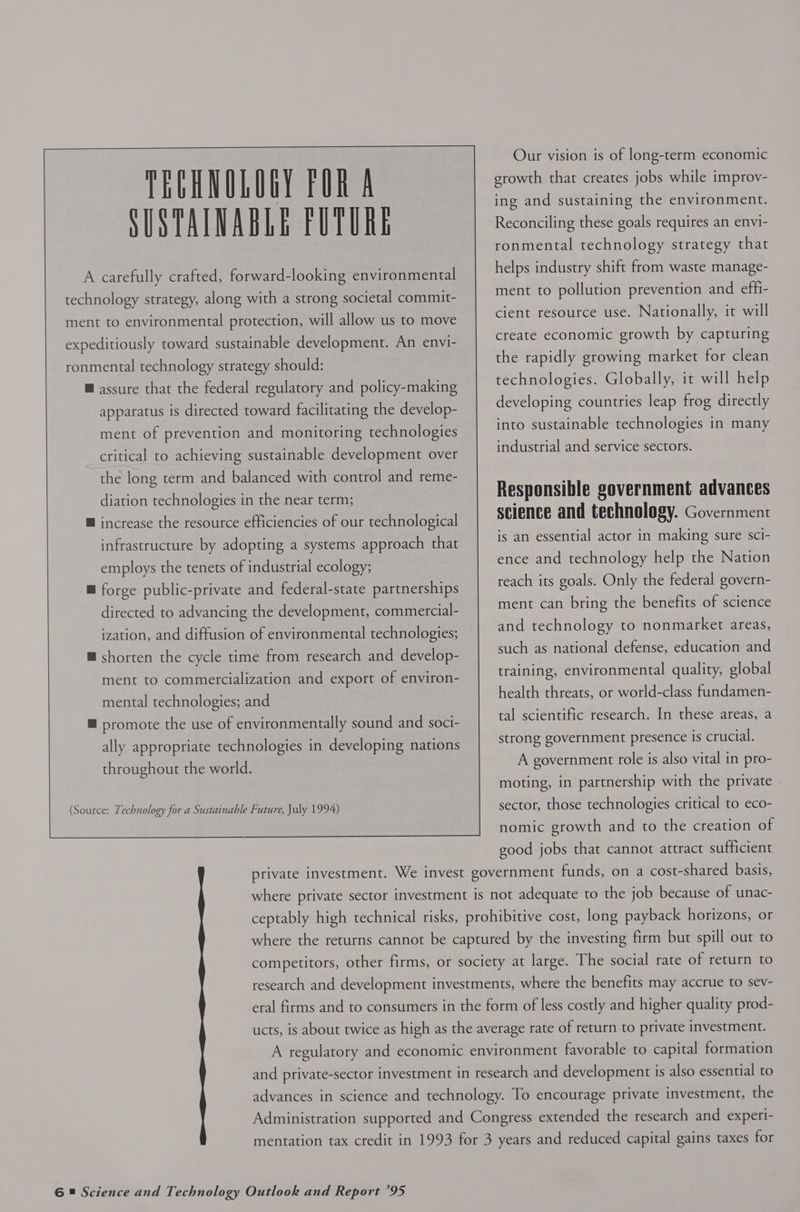 TECHNOLOGY FOR A SUSTAINABLE FUTURE

A carefully crafted, forward-looking environmental technology strategy, along with a strong societal commitment to environmental protection, will allow us to move expeditiously toward sustainable development. An environmental technology strategy should:

■ assure that the federal regulatory and policy-making apparatus is directed toward facilitating the development of prevention and monitoring technologies critical to achieving sustainable development over the long term and balanced with control and remediation technologies in the near term;

■ increase the resource efficiencies of our technological infrastructure by adopting a systems approach that employs the tenets of industrial ecology;

■ forge public-private and federal-state partnerships directed to advancing the development, commercialization, and diffusion of environmental technologies;

■ shorten the cycle time from research and development to commercialization and export of environmental technologies; and

■ promote the use of environmentally sound and socially appropriate technologies in developing nations throughout the world.

(Source: Technology for a Sustainable Future, July 1994)

Our vision is of long-term economic growth that creates jobs while improving and sustaining the environment. Reconciling these goals requires an environmental technology strategy that helps industry shift from waste management to pollution prevention and efficient resource use. Nationally, it will create economic growth by capturing the rapidly growing market for clean technologies. Globally, it will help developing countries leap frog directly into sustainable technologies in many industrial and service sectors.

Responsible government advances science and technology. Government is an essential actor in making sure science and technology help the Nation reach its goals. Only the federal government can bring the benefits of science and technology to nonmarket areas, such as national defense, education and training, environmental quality, global health threats, or world-class fundamental scientific research. In these areas, a strong government presence is crucial.

A government role is also vital in promoting, in partnership with the private sector, those technologies critical to economic growth and to the creation of good jobs that cannot attract sufficient private investment. We invest government funds, on a cost-shared basis, where private sector investment is not adequate to the job because of unacceptably high technical risks, prohibitive cost, long payback horizons, or where the returns cannot be captured by the investing firm but spill out to competitors, other firms, or society at large. The social rate of return to research and development investments, where the benefits may accrue to several firms and to consumers in the form of less costly and higher quality products, is about twice as high as the average rate of return to private investment.

A regulatory and economic environment favorable to capital formation and private-sector investment in research and development is also essential to advances in science and technology. To encourage private investment, the Administration supported and Congress extended the research and experimentation tax credit in 1993 for 3 years and reduced capital gains taxes for

6 ■ Science and Technology Outlook and Report '95